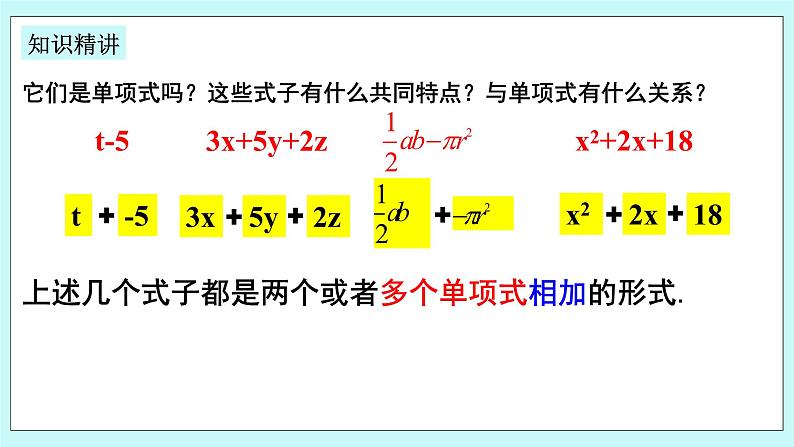 知识精讲

它们是单项式吗？这些式子有什么共同特点？与单项式有什么关系？

$t-5$ $3x+5y+2z$ $\frac{1}{2}ab-\pi r^2$ $x^2+2x+18$

$t$ + $-5$ $3x$ + $5y$ + $2z$ $\frac{1}{2}ab$ + $-\pi r^2$ $x^2$ + $2x$ + $18$

上述几个式子都是两个或者多个单项式相加的形式.